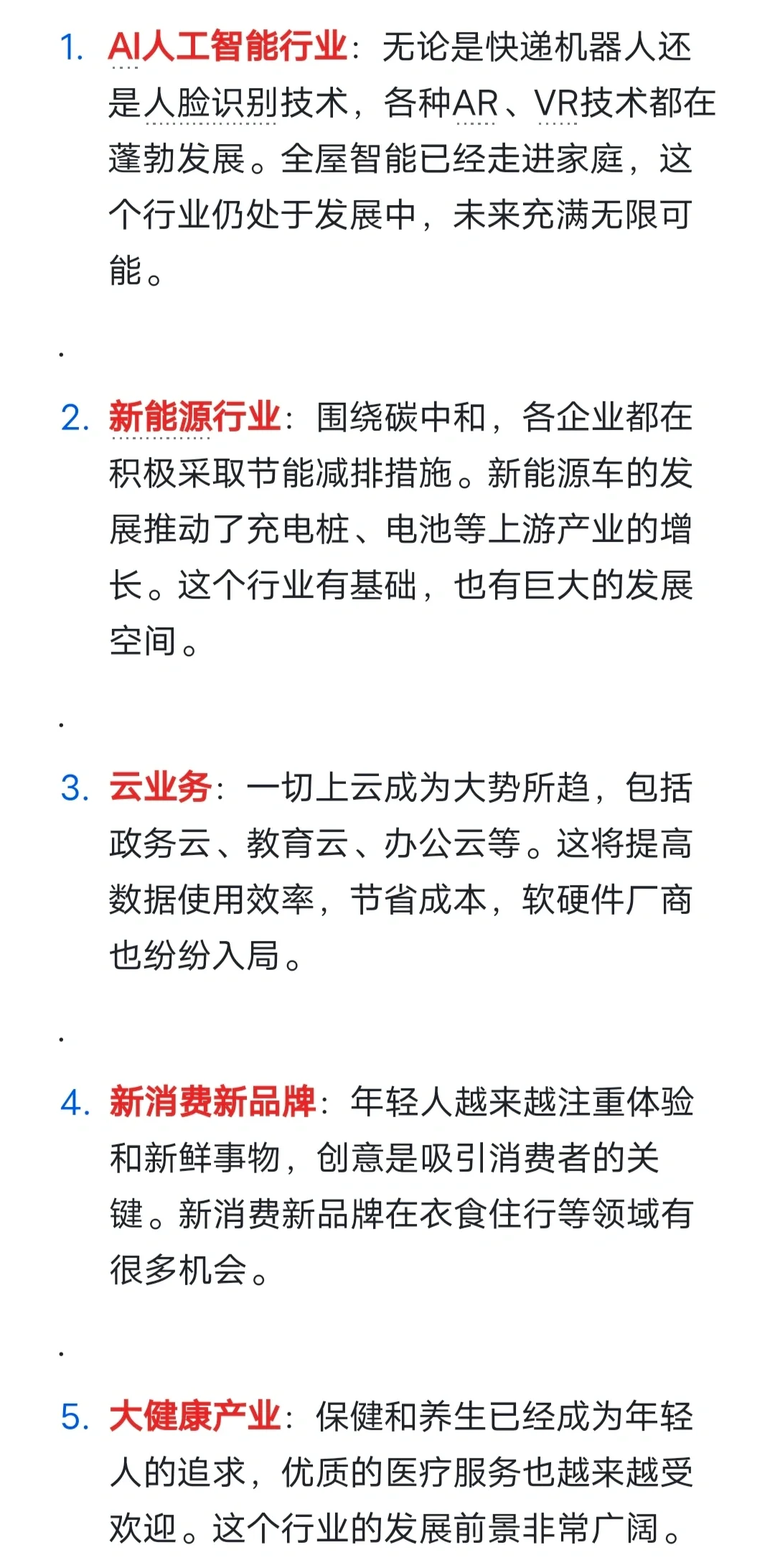 1. AI人工智能行业：无论是快递机器人还是人脸识别技术，各种AR、VR技术都在蓬勃发展。全屋智能已经走进家庭，这个行业仍处于发展中，未来充满无限可能。

.

2. 新能源行业：围绕碳中和，各企业都在积极采取节能减排措施。新能源车的发展推动了充电桩、电池等上游产业的增长。这个行业有基础，也有巨大的发展空间。

.

3. 云业务：一切上云成为大势所趋，包括政务云、教育云、办公云等。这将提高数据使用效率，节省成本，软硬件厂商也纷纷入局。

.

4. 新消费新品牌：年轻人越来越注重体验和新鲜事物，创意是吸引消费者的关键。新消费新品牌在衣食住行等领域有很多机会。

.

5. 大健康产业：保健和养生已经成为年轻人的追求，优质的医疗服务也越来越受欢迎。这个行业的发展前景非常广阔。